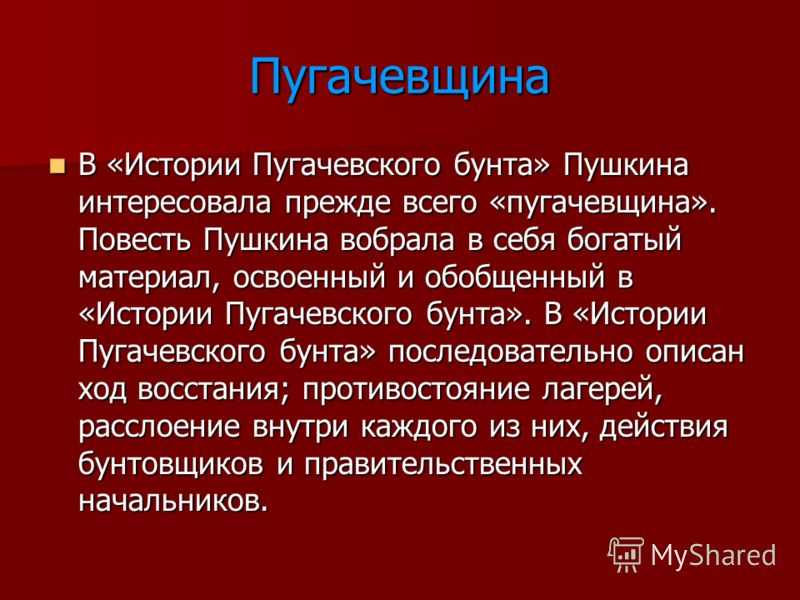 Пугачевщина

В «Истории Пугачевского бунта» Пушкина интересовала прежде всего «пугачевщина». Повесть Пушкина вобрала в себя богатый материал, освоенный и обобщенный в «Истории Пугачевского бунта». В «Истории Пугачевского бунта» последовательно описан ход восстания; противостояние лагерей, расслоение внутри каждого из них, действия бунтовщиков и правительственных начальников.

MyShared